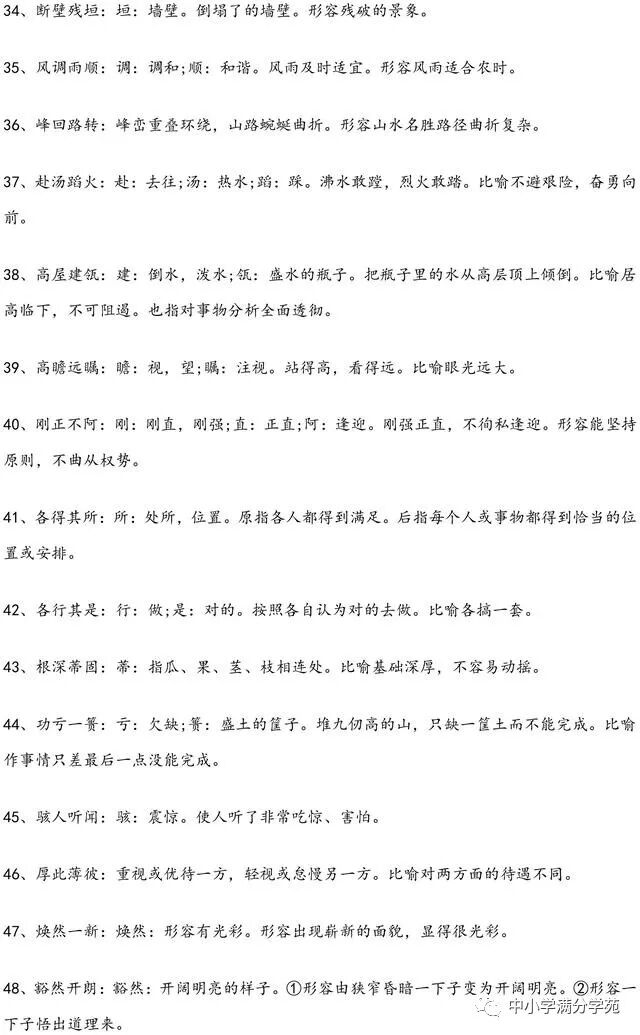 34、断壁残垣：垣：墙壁。倒塌了的墙壁。形容残破的景象。

35、风调雨顺：调：调和；顺：和谐。风雨及时适宜。形容风雨适合农时。

36、峰回路转：峰峦重叠环绕，山路蜿蜒曲折。形容山水名胜路径曲折复杂。

37、赴汤蹈火：赴：去往；汤：热水；蹈：踩。沸水敢蹚，烈火敢踏。比喻不避艰险，奋勇向前。

38、高屋建瓴：建：倒水，泼水；瓴：盛水的瓶子。把瓶子里的水从高层顶上倾倒。比喻居高临下，不可阻遏。也指对事物分析全面透彻。

39、高瞻远瞩：瞻：视，望；瞩：注视。站得高，看得远。比喻眼光远大。

40、刚正不阿：刚：刚直，刚强；直：正直；阿：逢迎。刚强正直，不徇私逢迎。形容能坚持原则，不曲从权势。

41、各得其所：所：处所，位置。原指各人都得到满足。后指每个人或事物都得到恰当的位置或安排。

42、各行其是：行：做；是：对的。按照各自认为对的去做。比喻各搞一套。

43、根深蒂固：蒂：指瓜、果、茎、枝相连处。比喻基础深厚，不容易动摇。

44、功亏一篑：亏：欠缺；篑：盛土的筐子。堆九仞高的山，只缺一筐土而不能完成。比喻作事情只差最后一点没能完成。

45、骇人听闻：骇：震惊。使人听了非常吃惊、害怕。

46、厚此薄彼：重视或优待一方，轻视或怠慢另一方。比喻对两方面的待遇不同。

47、焕然一新：焕然：形容有光彩。形容出现崭新的面貌，显得很光彩。

48、豁然开朗：豁然：开阔明亮的样子。①形容由狭窄昏暗一下子变为开阔明亮。②形容一下子悟出道理来。

中小学满分学苑